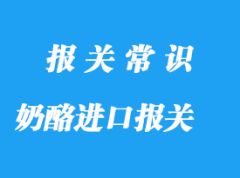 报关常识

奶酪进口报关